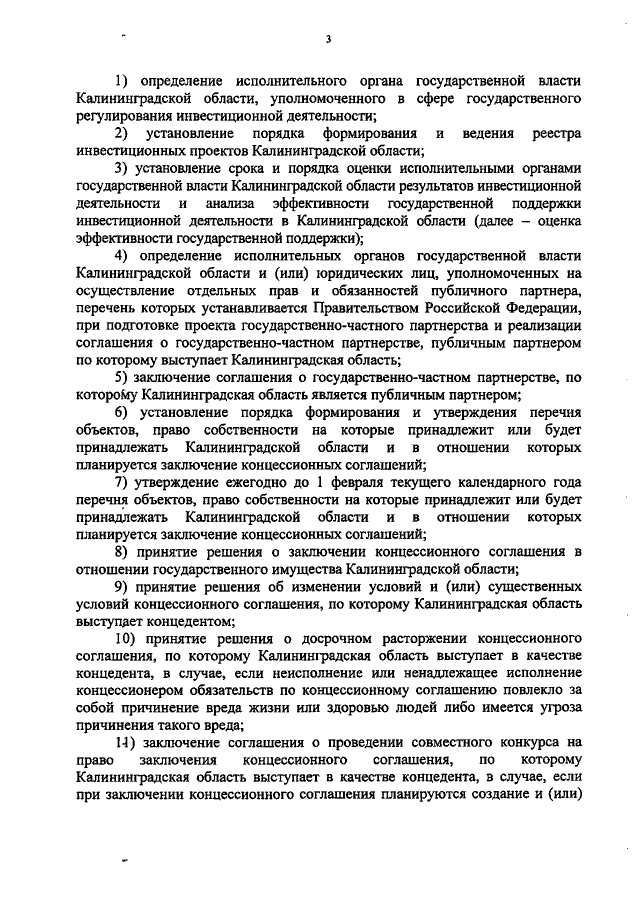 3

1) определение исполнительного органа государственной власти Калининградской области, уполномоченного в сфере государственного регулирования инвестиционной деятельности;

2) установление порядка формирования и ведения реестра инвестиционных проектов Калининградской области;

3) установление срока и порядка оценки исполнительными органами государственной власти Калининградской области результатов инвестиционной деятельности и анализа эффективности государственной поддержки инвестиционной деятельности в Калининградской области (далее – оценка эффективности государственной поддержки);

4) определение исполнительных органов государственной власти Калининградской области и (или) юридических лиц, уполномоченных на осуществление отдельных прав и обязанностей публичного партнера, перечень которых устанавливается Правительством Российской Федерации, при подготовке проекта государственно-частного партнерства и реализации соглашения о государственно-частном партнерстве, публичным партнером по которому выступает Калининградская область;

5) заключение соглашения о государственно-частном партнерстве, по которому Калининградская область является публичным партнером;

6) установление порядка формирования и утверждения перечня объектов, право собственности на которые принадлежит или будет принадлежать Калининградской области и в отношении которых планируется заключение концессионных соглашений;

7) утверждение ежегодно до 1 февраля текущего календарного года перечня объектов, право собственности на которые принадлежит или будет принадлежать Калининградской области и в отношении которых планируется заключение концессионных соглашений;

8) принятие решения о заключении концессионного соглашения в отношении государственного имущества Калининградской области;

9) принятие решения об изменении условий и (или) существенных условий концессионного соглашения, по которому Калининградская область выступает концедентом;

10) принятие решения о досрочном расторжении концессионного соглашения, по которому Калининградская область выступает в качестве концедента, в случае, если неисполнение или ненадлежащее исполнение концессионером обязательств по концессионному соглашению повлекло за собой причинение вреда жизни или здоровью людей либо имеется угроза причинения такого вреда;

11) заключение соглашения о проведении совместного конкурса на право заключения концессионного соглашения, по которому Калининградская область выступает в качестве концедента, в случае, если при заключении концессионного соглашения планируются создание и (или)